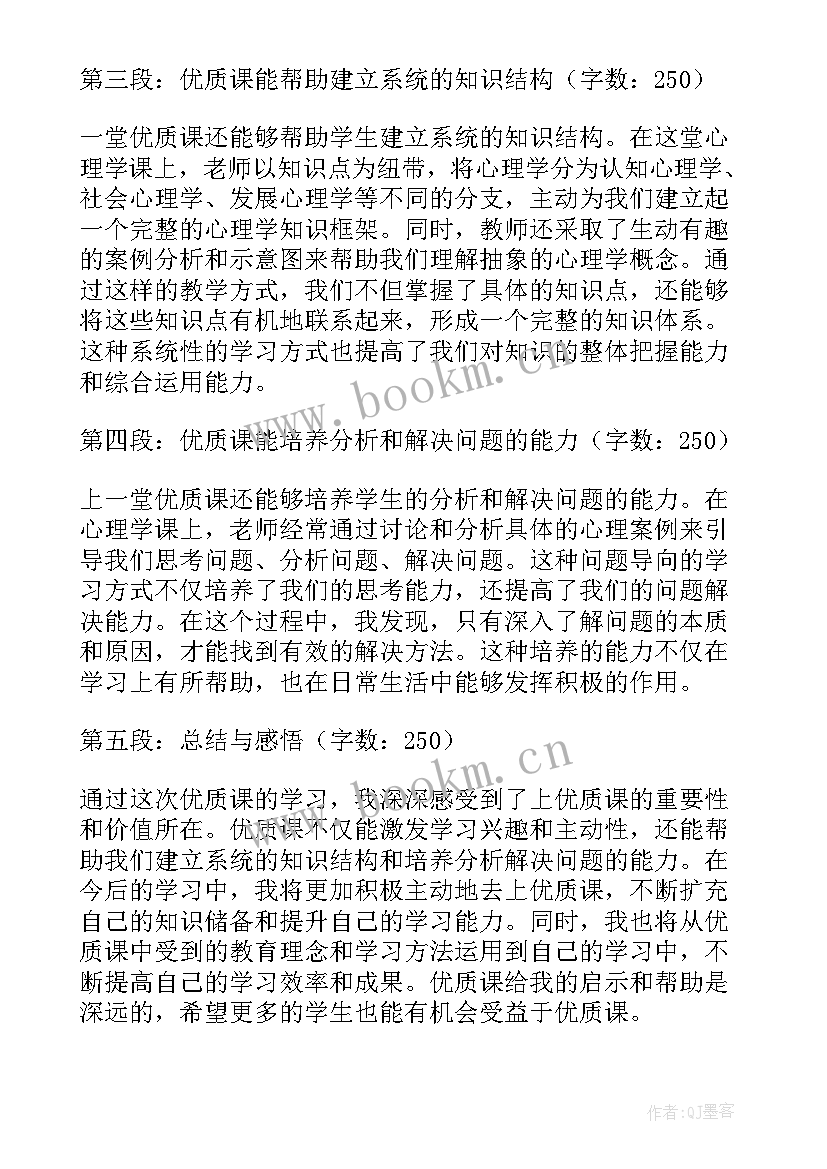 第三段：优质课能帮助建立系统的知识结构（字数：250）

一堂优质课还能够帮助学生建立系统的知识结构。在这堂心理学课上，老师以知识点为纽带，将心理学分为认知心理学、社会心理学、发展心理学等不同的分支，主动为我们建立起一个完整的心理学知识框架。同时，教师还采取了生动有趣的案例分析和示意图来帮助我们理解抽象的心理学概念。通过这样的教学方式，我们不但掌握了具体的知识点，还能够将这些知识点有机地联系起来，形成一个完整的知识体系。这种系统性的学习方式也提高了我们对知识的整体把握能力和综合运用能力。

www.bookm.cn

第四段：优质课能培养分析和解决问题的能力（字数：250）

上一堂优质课还能够培养学生的分析和解决问题的能力。在心理学课上，老师经常通过讨论和分析具体的心理案例来引导我们思考问题、分析问题、解决问题。这种问题导向的学习方式不仅培养了我们的思考能力，还提高了我们的问题解决能力。在这个过程中，我发现，只有深入了解问题的本质和原因，才能找到有效的解决方法。这种培养的能力不仅在学习上有所帮助，也在日常生活中能够发挥积极的作用。

第五段：总结与感悟（字数：250）

www.bookm.cn

通过这次优质课的学习，我深深感受到了上优质课的重要性和价值所在。优质课不仅能激发学习兴趣和主动性，还能帮助我们建立系统的知识结构和培养分析解决问题的能力。在今后的学习中，我将更加积极主动地去上优质课，不断扩充自己的知识储备和提升自己的学习能力。同时，我也将从优质课中受到的教育理念和学习方法运用到自己的学习中，不断提高自己的学习效率和成果。优质课给我的启示和帮助是深远的，希望更多的学生也能有机会受益于优质课。

作者:QJ墨客